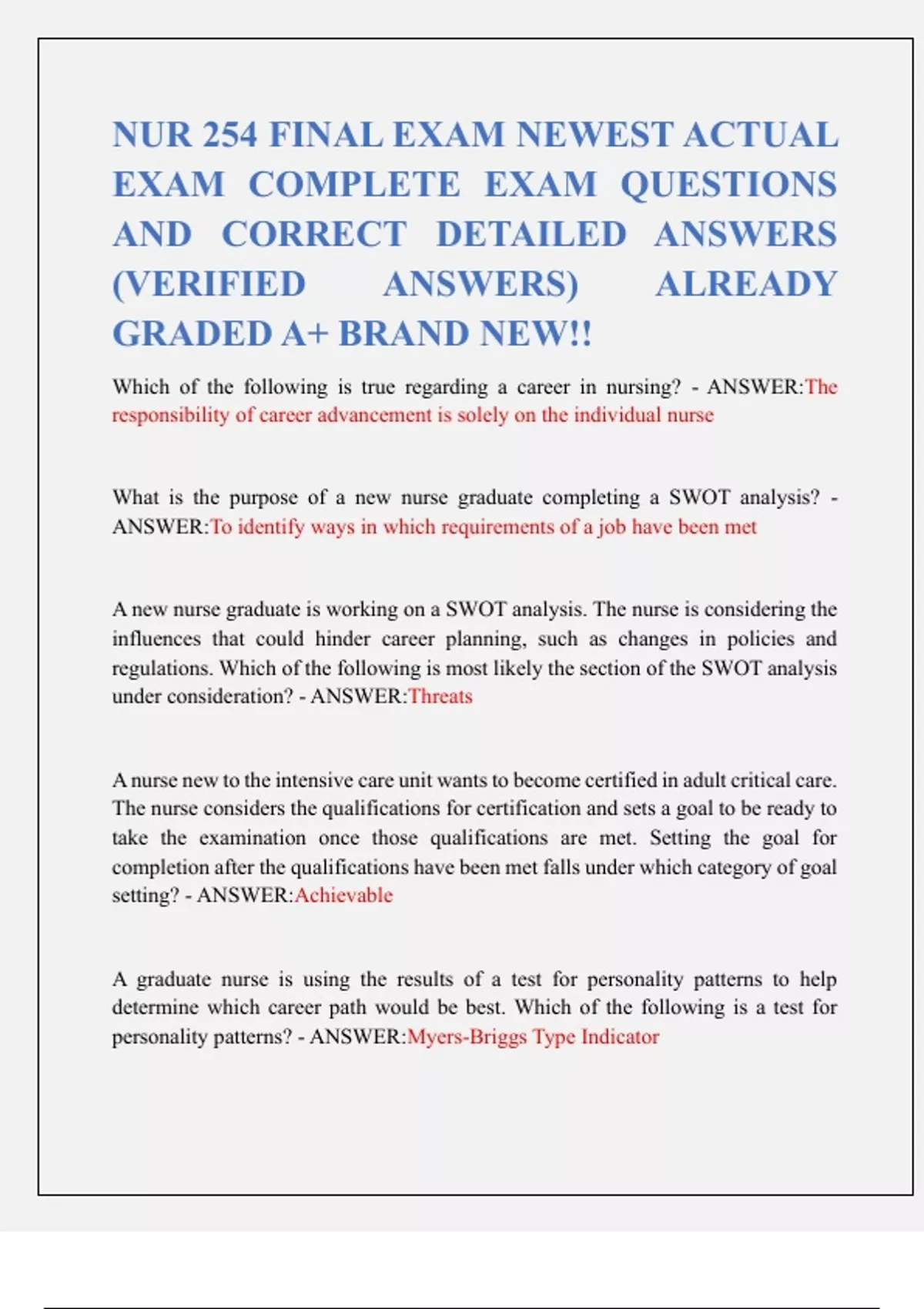 NUR 254 FINAL EXAM NEWEST ACTUAL EXAM COMPLETE EXAM QUESTIONS AND CORRECT DETAILED ANSWERS (VERIFIED ANSWERS) ALREADY GRADED A+ BRAND NEW!!

Which of the following is true regarding a career in nursing? - ANSWER:The responsibility of career advancement is solely on the individual nurse

What is the purpose of a new nurse graduate completing a SWOT analysis? - ANSWER:To identify ways in which requirements of a job have been met

A new nurse graduate is working on a SWOT analysis. The nurse is considering the influences that could hinder career planning, such as changes in policies and regulations. Which of the following is most likely the section of the SWOT analysis under consideration? - ANSWER:Threats

A nurse new to the intensive care unit wants to become certified in adult critical care. The nurse considers the qualifications for certification and sets a goal to be ready to take the examination once those qualifications are met. Setting the goal for completion after the qualifications have been met falls under which category of goal setting? - ANSWER:Achievable

A graduate nurse is using the results of a test for personality patterns to help determine which career path would be best. Which of the following is a test for personality patterns? - ANSWER:Myers-Briggs Type Indicator